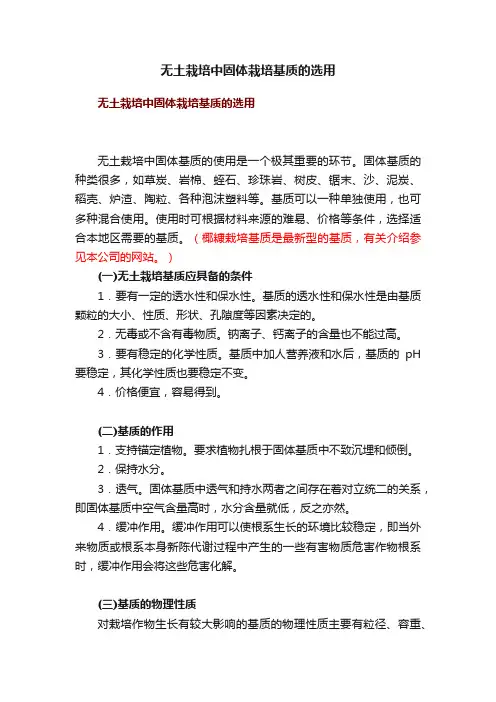 无土栽培中固体栽培基质的选用

无土栽培中固体栽培基质的选用

无土栽培中固体基质的使用是一个极其重要的环节。固体基质的种类很多，如草炭、岩棉、蛭石、珍珠岩、树皮、锯末、沙、泥炭、稻壳、炉渣、陶粒、各种泡沫塑料等。基质可以一种单独使用，也可多种混合使用。使用时可根据材料来源的难易、价格等条件，选择适合本地区需要的基质。（椰糠栽培基质是最新型的基质，有关介绍参见本公司的网站。）

(一)无土栽培基质应具备的条件

1．要有一定的透水性和保水性。基质的透水性和保水性是由基质颗粒的大小、性质、形状、孔隙度等因素决定的。

2．无毒或不含有毒物质。钠离子、钙离子的含量也不能过高。

3．要有稳定的化学性质。基质中加人营养液和水后，基质的 pH 要稳定，其化学性质也要稳定不变。

4．价格便宜，容易得到。

(二)基质的作用

1．支持锚定植物。要求植物扎根于固体基质中不致沉埋和倾倒。

2．保持水分。

3．透气。固体基质中透气和持水两者之间存在着对立统二的关系，即固体基质中空气含量高时，水分含量就低，反之亦然。

4．缓冲作用。缓冲作用可以使根系生长的环境比较稳定，即当外来物质或根系本身新陈代谢过程中产生的一些有害物质危害作物根系时，缓冲作用会将这些危害化解。

(三)基质的物理性质

对栽培作物生长有较大影响的基质的物理性质主要有粒径、容重、